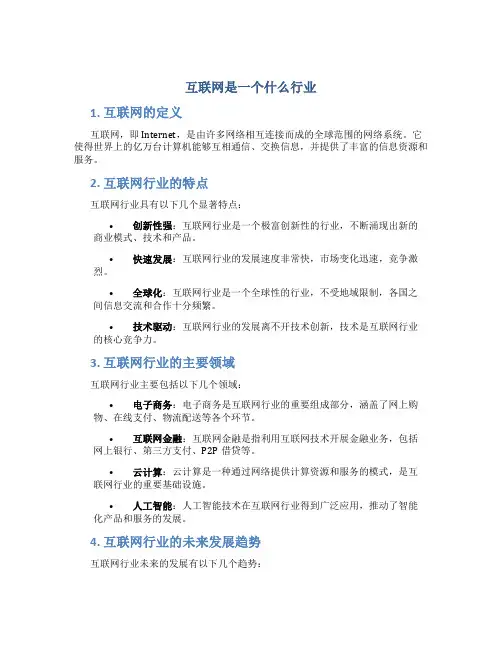 互联网是一个什么行业

1. 互联网的定义

互联网，即 Internet，是由许多网络相互连接而成的全球范围的网络系统。它使得世界上的亿万台计算机能够互相通信、交换信息，并提供了丰富的信息资源和服务。

2. 互联网行业的特点

互联网行业具有以下几个显著特点：

• 创新性强：互联网行业是一个极富创新性的行业，不断涌现出新的商业模式、技术和产品。

• 快速发展：互联网行业的发展速度非常快，市场变化迅速，竞争激烈。

• 全球化：互联网行业是一个全球性的行业，不受地域限制，各国之间信息交流和合作十分频繁。

• 技术驱动：互联网行业的发展离不开技术创新，技术是互联网行业的核心竞争力。

3. 互联网行业的主要领域

互联网行业主要包括以下几个领域：

• 电子商务：电子商务是互联网行业的重要组成部分，涵盖了网上购物、在线支付、物流配送等各个环节。

• 互联网金融：互联网金融是指利用互联网技术开展金融业务，包括网上银行、第三方支付、P2P 借贷等。

• 云计算：云计算是一种通过网络提供计算资源和服务的模式，是互联网行业的重要基础设施。

• 人工智能：人工智能技术在互联网行业得到广泛应用，推动了智能化产品和服务的发展。

4. 互联网行业的未来发展趋势

互联网行业未来的发展有以下几个趋势：